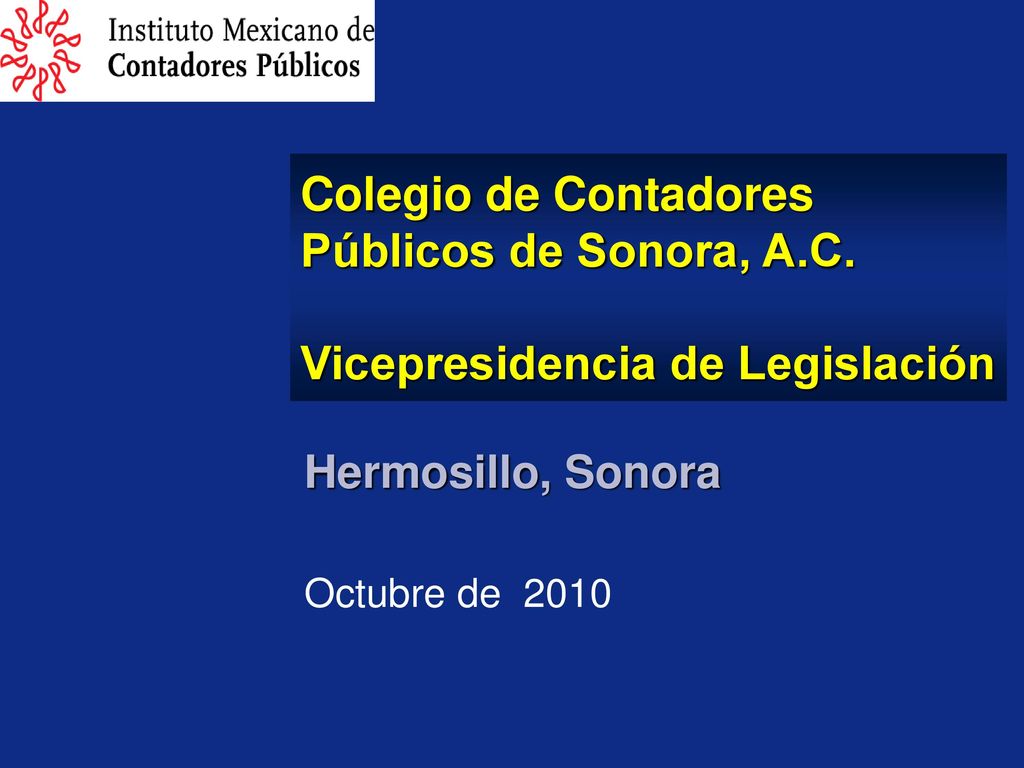 Instituto Mexicano de
Contadores Públicos

Colegio de Contadores Públicos de Sonora, A.C.

Vicepresidencia de Legislación

Hermosillo, Sonora

Octubre de 2010